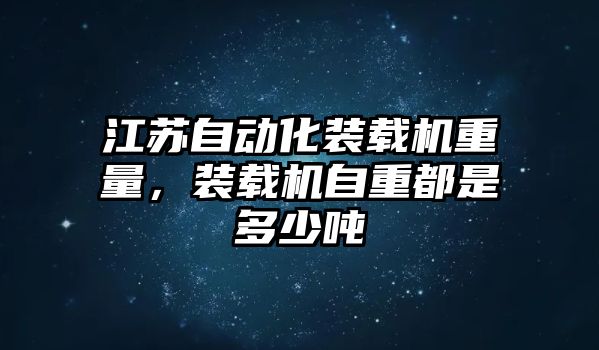 江苏自动化装载机重量，装载机自重都是多少吨